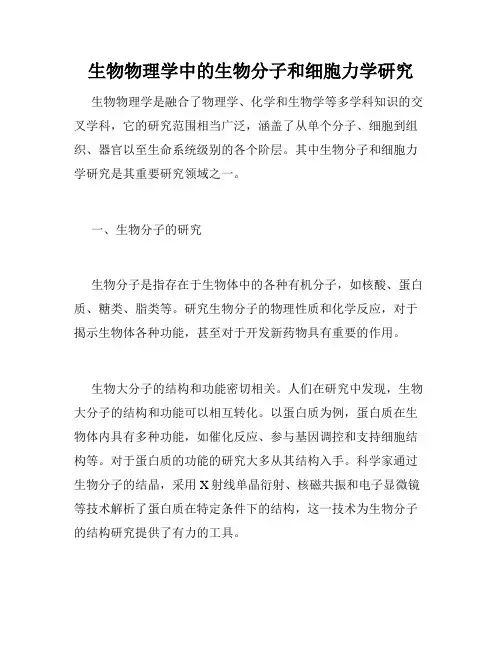 生物物理学中的生物分子和细胞力学研究

生物物理学是融合了物理学、化学和生物学等多学科知识的交叉学科，它的研究范围相当广泛，涵盖了从单个分子、细胞到组织、器官以至生命系统级别的各个阶层。其中生物分子和细胞力学研究是其重要研究领域之一。

一、生物分子的研究

生物分子是指存在于生物体中的各种有机分子，如核酸、蛋白质、糖类、脂类等。研究生物分子的物理性质和化学反应，对于揭示生物体各种功能，甚至对于开发新药物具有重要的作用。

生物大分子的结构和功能密切相关。人们在研究中发现，生物大分子的结构和功能可以相互转化。以蛋白质为例，蛋白质在生物体内具有多种功能，如催化反应、参与基因调控和支持细胞结构等。对于蛋白质的功能的研究大多从其结构入手。科学家通过生物分子的结晶，采用X射线单晶衍射、核磁共振和电子显微镜等技术解析了蛋白质在特定条件下的结构，这一技术为生物分子的结构研究提供了有力的工具。